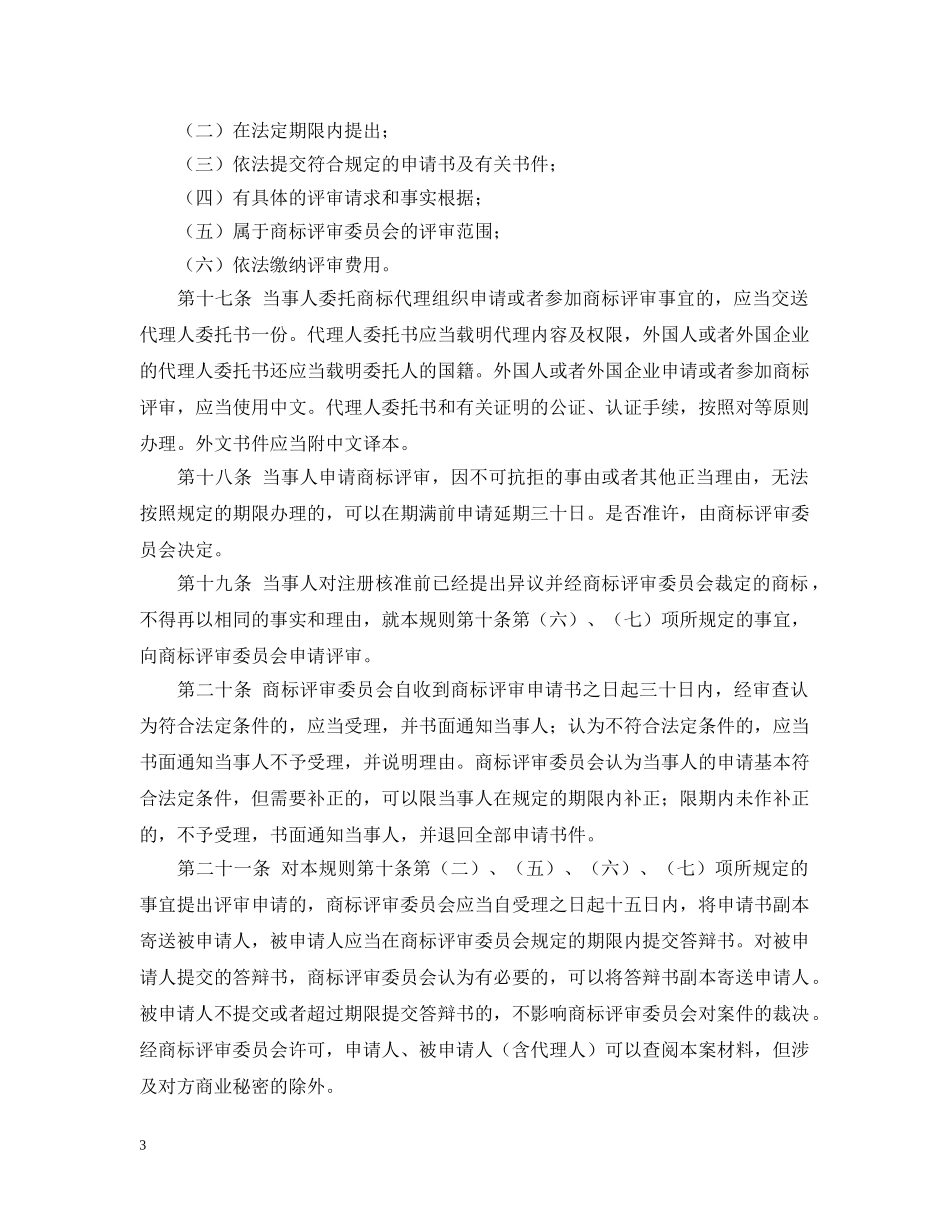 （二）在法定期限内提出；

（三）依法提交符合规定的申请书及有关书件；

（四）有具体的评审请求和事实根据；

（五）属于商标评审委员会的评审范围；

（六）依法缴纳评审费用。

第十七条 当事人委托商标代理组织申请或者参加商标评审事宜的，应当交送代理人委托书一份。代理人委托书应当载明代理内容及权限，外国人或者外国企业的代理人委托书还应当载明委托人的国籍。外国人或者外国企业申请或者参加商标评审，应当使用中文。代理人委托书和有关证明的公证、认证手续，按照对等原则办理。外文书件应当附中文译本。

第十八条 当事人申请商标评审，因不可抗拒的事由或者其他正当理由，无法按照规定的期限办理的，可以在期满前申请延期三十日。是否准许，由商标评审委员会决定。

第十九条 当事人对注册核准前已经提出异议并经商标评审委员会裁定的商标，不得再以相同的事实和理由，就本规则第十条第（六）、（七）项所规定的事宜，向商标评审委员会申请评审。

第二十条 商标评审委员会自收到商标评审申请书之日起三十日内，经审查认为符合法定条件的，应当受理，并书面通知当事人；认为不符合法定条件的，应当书面通知当事人不予受理，并说明理由。商标评审委员会认为当事人的申请基本符合法定条件，但需要补正的，可以限当事人在规定的期限内补正；限期内未作补正的，不予受理，书面通知当事人，并退回全部申请书件。

第二十一条 对本规则第十条第（二）、（五）、（六）、（七）项所规定的事宜提出评审申请的，商标评审委员会应当自受理之日起十五日内，将申请书副本寄送被申请人，被申请人应当在商标评审委员会规定的期限内提交答辩书。对被申请人提交的答辩书，商标评审委员会认为有必要的，可以将答辩书副本寄送申请人。被申请人不提交或者超过期限提交答辩书的，不影响商标评审委员会对案件的裁决。经商标评审委员会许可，申请人、被申请人（含代理人）可以查阅本案材料，但涉及对方商业秘密的除外。

3